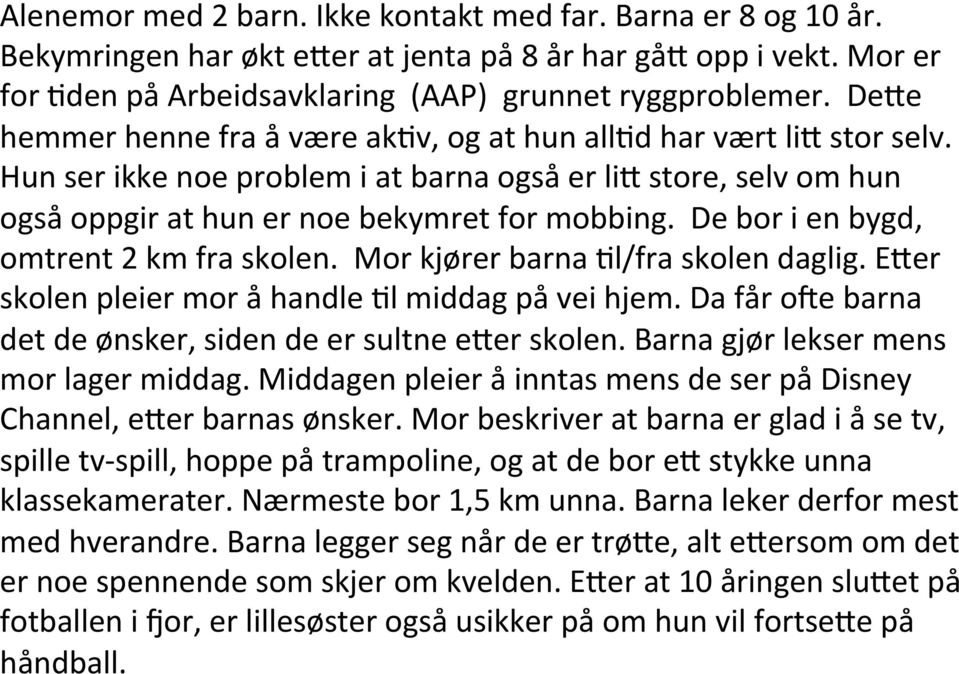 Alenemor med 2 barn. Ikke kontakt med far. Barna er 8 og 10 år. Bekymringen har økt etter at jenta på 8 år har gått opp i vekt. Mor er for tiden på Arbeidsavklaring (AAP) grunnet ryggproblemer. Dette hemmer henne fra å være aktiv, og at hun alltid har vært litt stor selv. Hun ser ikke noe problem i at barna også er litt store, selv om hun også oppgir at hun er noe bekymret for mobbing. De bor i en bygd, omtrent 2 km fra skolen. Mor kjører barna til/fra skolen daglig. Etter skolen pleier mor å handle til middag på vei hjem. Da får ofte barna det de ønsker, siden de er sultne etter skolen. Barna gjør lekser mens mor lager middag. Middagen pleier å inntas mens de ser på Disney Channel, etter barnas ønsker. Mor beskriver at barna er glad i å se tv, spille tv-spill, hoppe på trampoline, og at de bor ett stykke unna klassekamerater. Nærmeste bor 1,5 km unna. Barna leker derfor mest med hverandre. Barna legger seg når de er trøtte, alt ettersom om det er noe spennende som skjer om kvelden. Etter at 10 åringen sluttet på fotballen i fjor, er lillesøster også usikker på om hun vil fortsette på håndball.